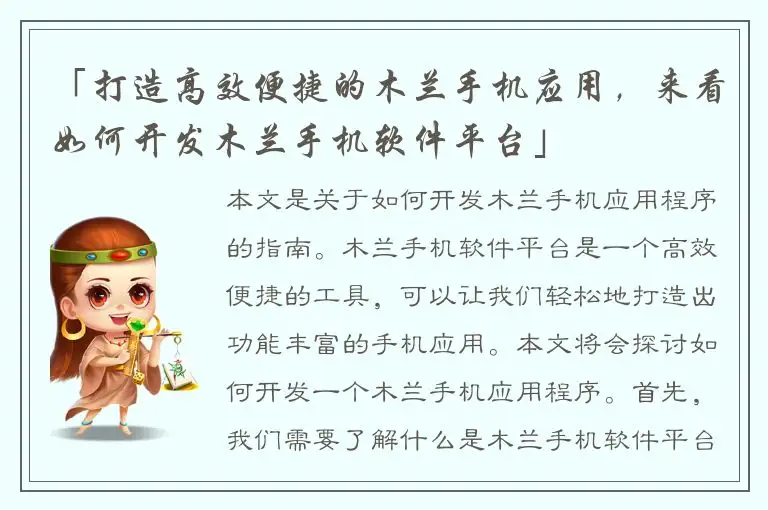 「打造高效便捷的木兰手机应用，来看如何开发木兰手机软件平台」

本文是关于如何开发木兰手机应用程序的指南。木兰手机软件平台是一个高效便捷的工具，可以让我们轻松地打造出功能丰富的手机应用。本文将会探讨如何开发一个木兰手机应用程序。首先，我们需要了解什么是木兰手机软件平台